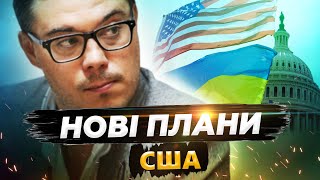 НОВІ ПЛАНИ
США